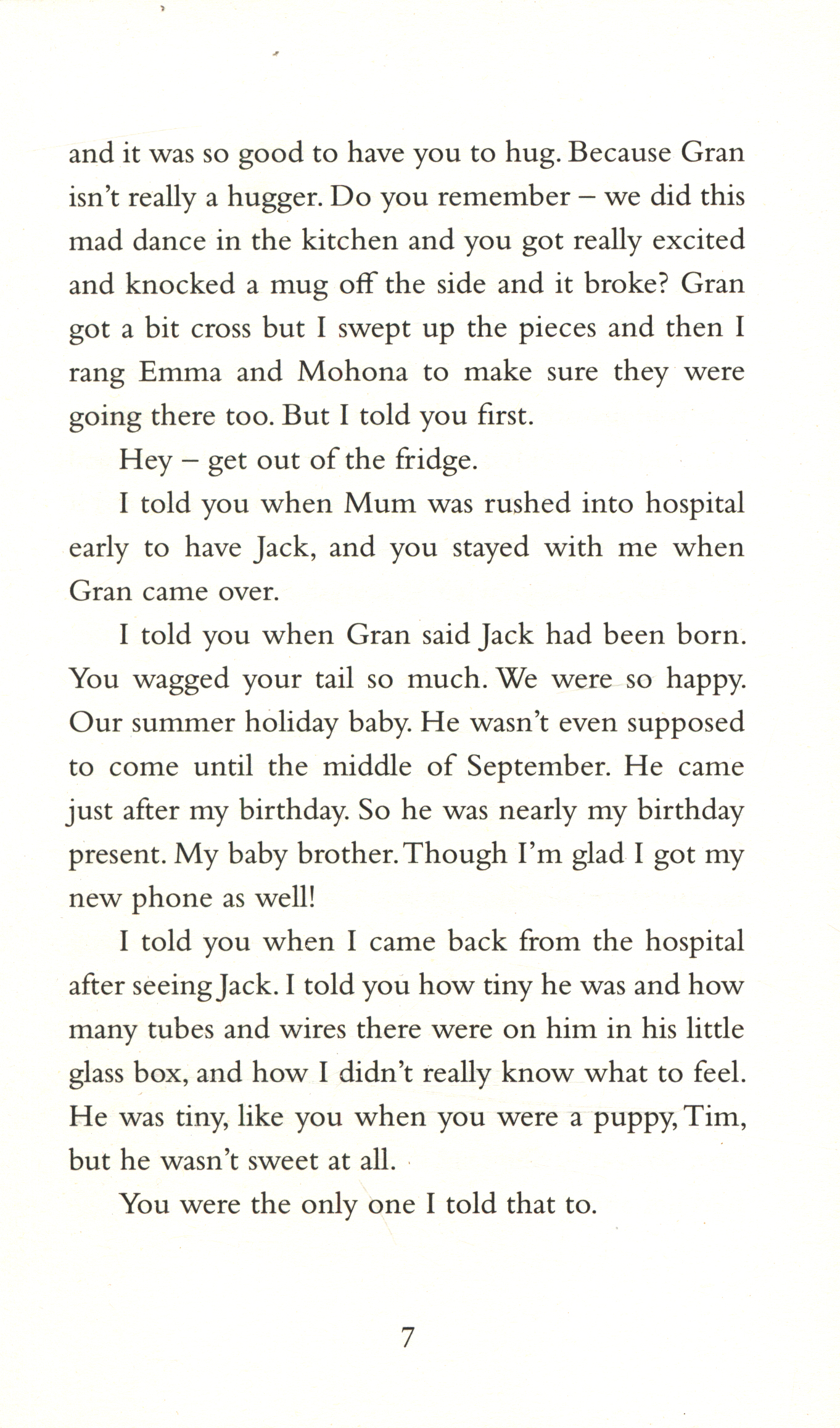 and it was so good to have you to hug. Because Gran isn't really a hugger. Do you remember – we did this mad dance in the kitchen and you got really excited and knocked a mug off the side and it broke? Gran got a bit cross but I swept up the pieces and then I rang Emma and Mohona to make sure they were going there too. But I told you first.

Hey – get out of the fridge.

I told you when Mum was rushed into hospital early to have Jack, and you stayed with me when Gran came over.

I told you when Gran said Jack had been born. You wagged your tail so much. We were so happy. Our summer holiday baby. He wasn't even supposed to come until the middle of September. He came just after my birthday. So he was nearly my birthday present. My baby brother. Though I'm glad I got my new phone as well!

I told you when I came back from the hospital after seeing Jack. I told you how tiny he was and how many tubes and wires there were on him in his little glass box, and how I didn't really know what to feel. He was tiny, like you when you were a puppy, Tim, but he wasn't sweet at all.

You were the only one I told that to.

7